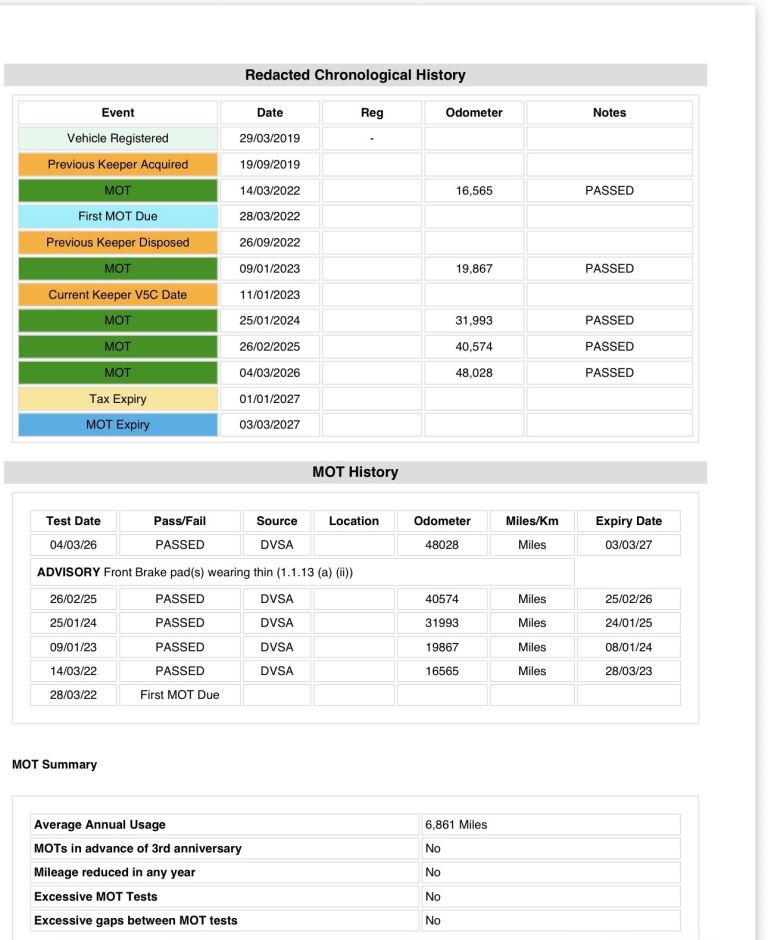 Redacted Chronological History

| Event | Date | Reg | Odometer | Notes |
|---|---|---|---|---|
| Vehicle Registered | 29/03/2019 | - | | |
| Previous Keeper Acquired | 19/09/2019 | | | |
| MOT | 14/03/2022 | | 16,565 | PASSED |
| First MOT Due | 28/03/2022 | | | |
| Previous Keeper Disposed | 26/09/2022 | | | |
| MOT | 09/01/2023 | | 19,867 | PASSED |
| Current Keeper V5C Date | 11/01/2023 | | | |
| MOT | 25/01/2024 | | 31,993 | PASSED |
| MOT | 26/02/2025 | | 40,574 | PASSED |
| MOT | 04/03/2026 | | 48,028 | PASSED |
| Tax Expiry | 01/01/2027 | | | |
| MOT Expiry | 03/03/2027 | | | |

MOT History

| Test Date | Pass/Fail | Source | Location | Odometer | Miles/Km | Expiry Date |
|---|---|---|---|---|---|---|
| 04/03/26 | PASSED | DVSA | | 48028 | Miles | 03/03/27 |
| **ADVISORY** Front Brake pad(s) wearing thin (1.1.13 (a) (ii)) | | | | | | |
| 26/02/25 | PASSED | DVSA | | 40574 | Miles | 25/02/26 |
| 25/01/24 | PASSED | DVSA | | 31993 | Miles | 24/01/25 |
| 09/01/23 | PASSED | DVSA | | 19867 | Miles | 08/01/24 |
| 14/03/22 | PASSED | DVSA | | 16565 | Miles | 28/03/23 |
| 28/03/22 | First MOT Due | | | | | |

MOT Summary

| | |
|---|---|
| Average Annual Usage | 6,861 Miles |
| MOTs in advance of 3rd anniversary | No |
| Mileage reduced in any year | No |
| Excessive MOT Tests | No |
| Excessive gaps between MOT tests | No |